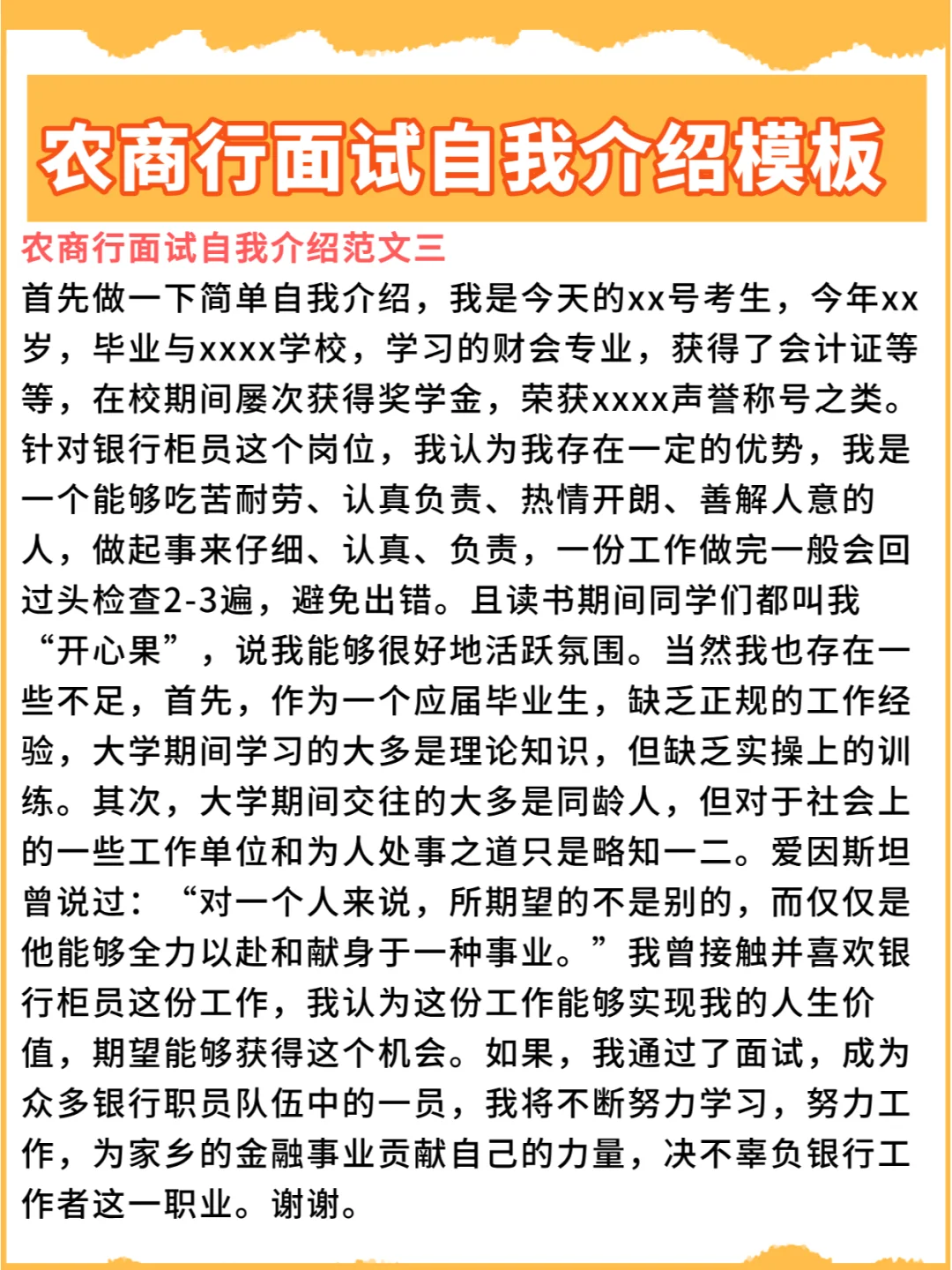 农商行面试自我介绍模板

农商行面试自我介绍范文三

首先做一下简单自我介绍，我是今天的xx号考生，今年xx岁，毕业与xxxx学校，学习的财会专业，获得了会计证等等，在校期间屡次获得奖学金，荣获xxxx声誉称号之类。针对银行柜员这个岗位，我认为我存在一定的优势，我是一个能够吃苦耐劳、认真负责、热情开朗、善解人意的人，做起事来仔细、认真、负责，一份工作做完一般会回过头检查2-3遍，避免出错。且读书期间同学们都叫我“开心果”，说我能够很好地活跃氛围。当然我也存在一些不足，首先，作为一个应届毕业生，缺乏正规的工作经验，大学期间学习的大多是理论知识，但缺乏实操上的训练。其次，大学期间交往的大多是同龄人，但对于社会上的一些工作单位和为人处事之道只是略知一二。爱因斯坦曾说过：“对一个人来说，所期望的不是别的，而仅仅是他能够全力以赴和献身于一种事业。”我曾接触并喜欢银行柜员这份工作，我认为这份工作能够实现我的人生价值，期望能够获得这个机会。如果，我通过了面试，成为众多银行职员队伍中的一员，我将不断努力学习，努力工作，为家乡的金融事业贡献自己的力量，决不辜负银行工作者这一职业。谢谢。